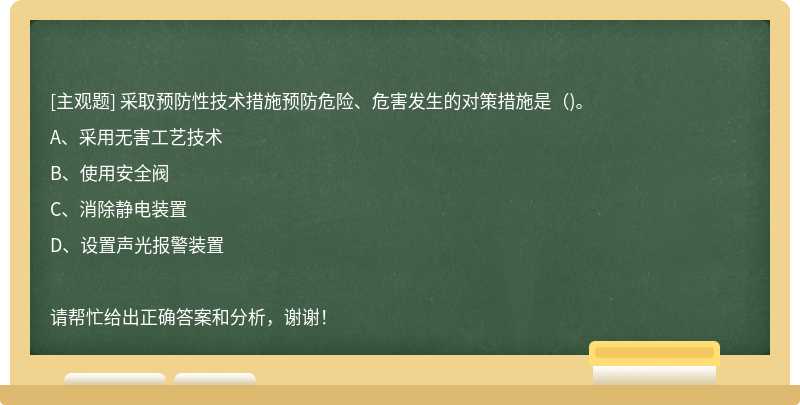 [主观题] 采取预防性技术措施预防危险、危害发生的对策措施是（)。

A、采用无害工艺技术

B、使用安全阀

C、消除静电装置

D、设置声光报警装置

请帮忙给出正确答案和分析，谢谢！